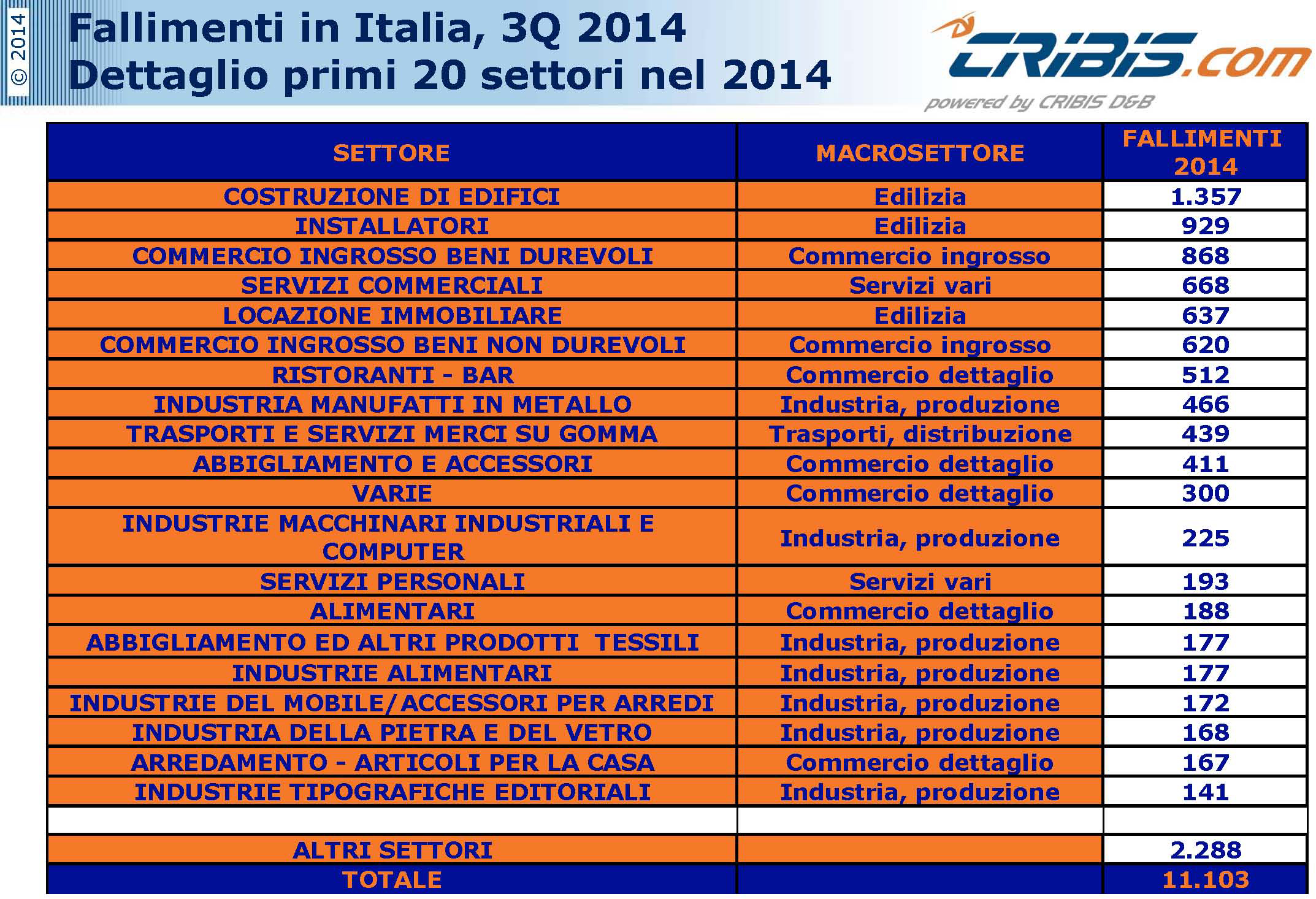 © 2014

Fallimenti in Italia, 3Q 2014
Dettaglio primi 20 settori nel 2014

CRIBIS.com
powered by CRIBIS D&B

| SETTORE | MACROSETTORE | FALLIMENTI 2014 |
|---|---|---|
| COSTRUZIONE DI EDIFICI | Edilizia | 1.357 |
| INSTALLATORI | Edilizia | 929 |
| COMMERCIO INGROSSO BENI DUREVOLI | Commercio ingrosso | 868 |
| SERVIZI COMMERCIALI | Servizi vari | 668 |
| LOCAZIONE IMMOBILIARE | Edilizia | 637 |
| COMMERCIO INGROSSO BENI NON DUREVOLI | Commercio ingrosso | 620 |
| RISTORANTI - BAR | Commercio dettaglio | 512 |
| INDUSTRIA MANUFATTI IN METALLO | Industria, produzione | 466 |
| TRASPORTI E SERVIZI MERCI SU GOMMA | Trasporti, distribuzione | 439 |
| ABBIGLIAMENTO E ACCESSORI | Commercio dettaglio | 411 |
| VARIE | Commercio dettaglio | 300 |
| INDUSTRIE MACCHINARI INDUSTRIALI E COMPUTER | Industria, produzione | 225 |
| SERVIZI PERSONALI | Servizi vari | 193 |
| ALIMENTARI | Commercio dettaglio | 188 |
| ABBIGLIAMENTO ED ALTRI PRODOTTI TESSILI | Industria, produzione | 177 |
| INDUSTRIE ALIMENTARI | Industria, produzione | 177 |
| INDUSTRIE DEL MOBILE/ACCESSORI PER ARREDI | Industria, produzione | 172 |
| INDUSTRIA DELLA PIETRA E DEL VETRO | Industria, produzione | 168 |
| ARREDAMENTO - ARTICOLI PER LA CASA | Commercio dettaglio | 167 |
| INDUSTRIE TIPOGRAFICHE EDITORIALI | Industria, produzione | 141 |
| | | |
| ALTRI SETTORI | | 2.288 |
| TOTALE | | 11.103 |